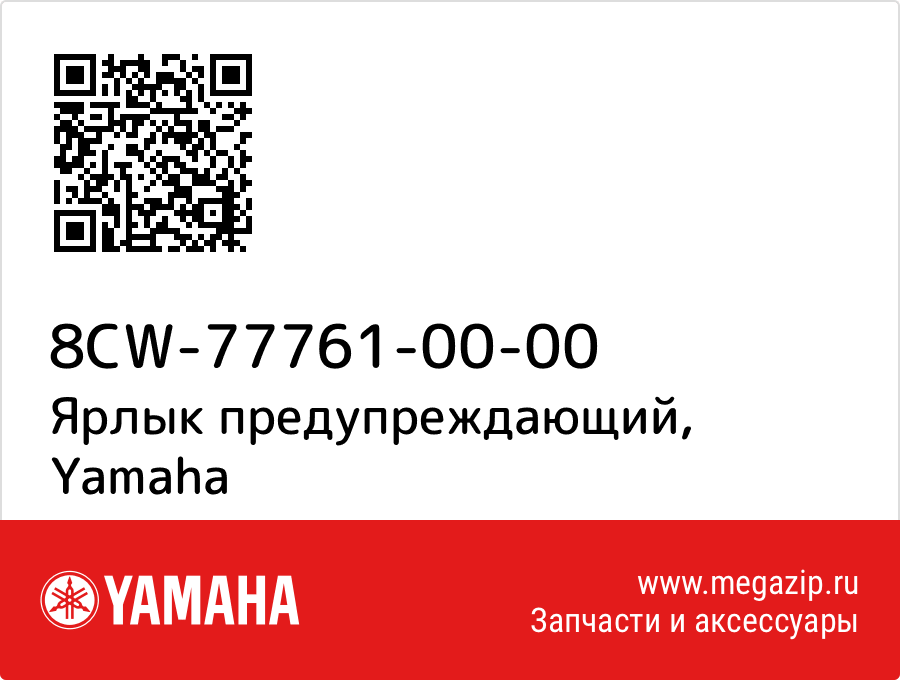 8CW-77761-00-00
Ярлык предупреждающий, Yamaha

YAMAHA

www.megazip.ru
Запчасти и аксессуары